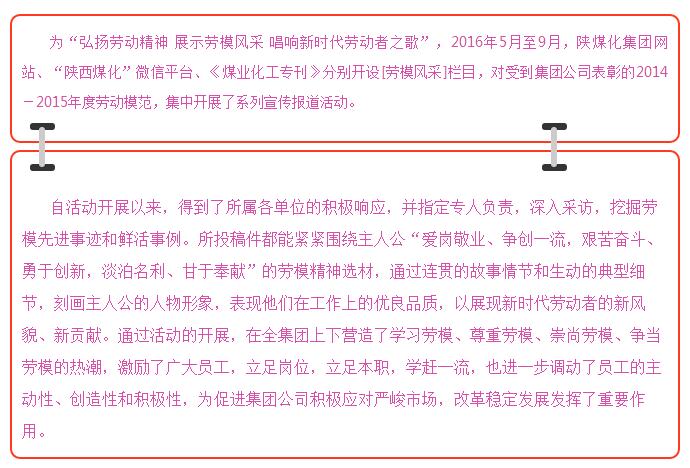 为“弘扬劳动精神 展示劳模风采 唱响新时代劳动者之歌”，2016年5月至9月，陕煤化集团网站、“陕西煤化”微信平台、《煤业化工专刊》分别开设[劳模风采]栏目，对受到集团公司表彰的2014－2015年度劳动模范，集中开展了系列宣传报道活动。

自活动开展以来，得到了所属各单位的积极响应，并指定专人负责，深入采访，挖掘劳模先进事迹和鲜活事例。所投稿件都能紧紧围绕主人公“爱岗敬业、争创一流，艰苦奋斗、勇于创新，淡泊名利、甘于奉献”的劳模精神选材，通过连贯的故事情节和生动的典型细节，刻画主人公的人物形象，表现他们在工作上的优良品质，以展现新时代劳动者的新风貌、新贡献。通过活动的开展，在全集团上下营造了学习劳模、尊重劳模、崇尚劳模、争当劳模的热潮，激励了广大员工，立足岗位，立足本职，学赶一流，也进一步调动了员工的主动性、创造性和积极性，为促进集团公司积极应对严峻市场，改革稳定发展发挥了重要作用。